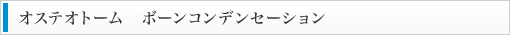 オステオトーム　ボーンコンデンセーション